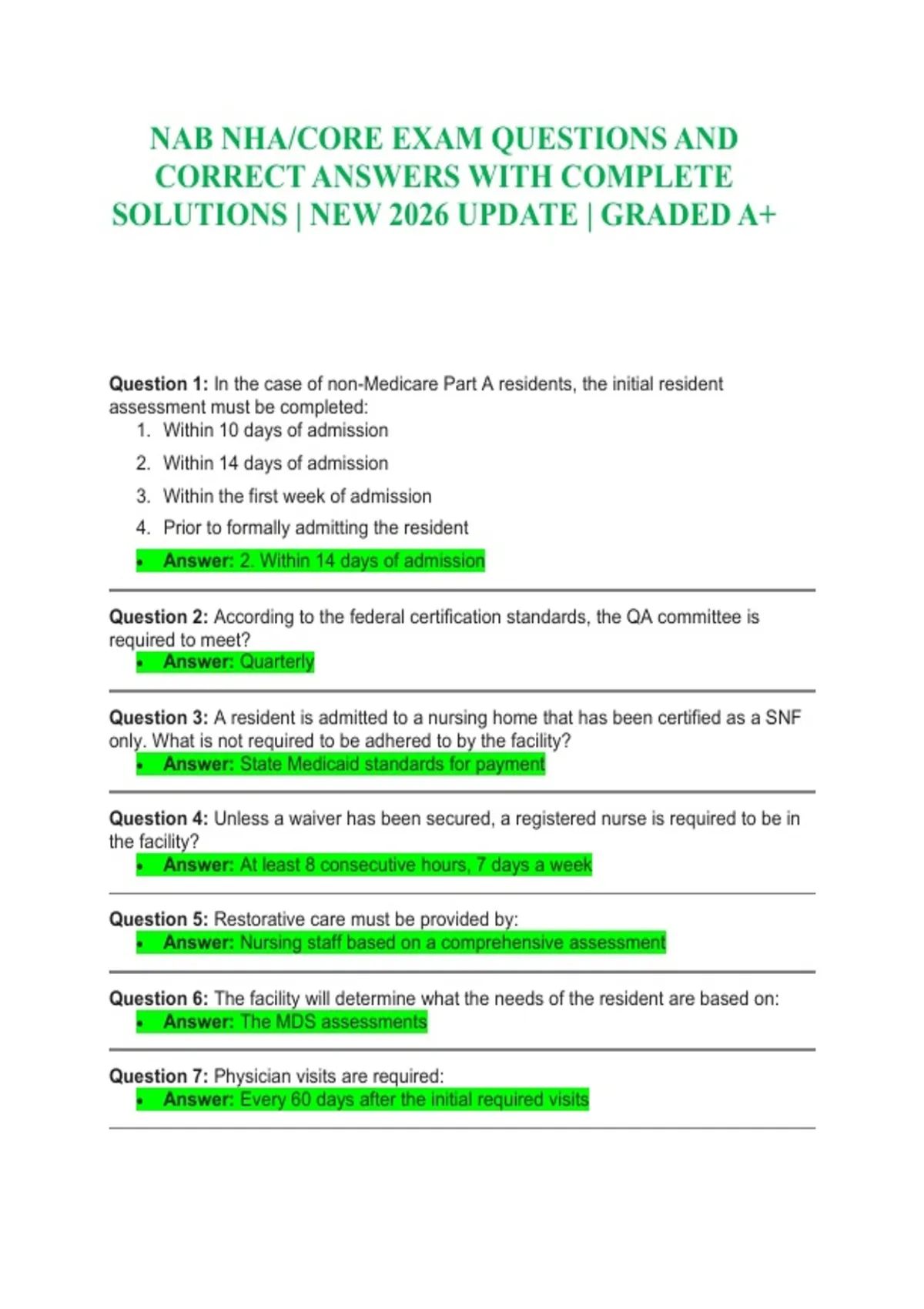 NAB NHA/CORE EXAM QUESTIONS AND CORRECT ANSWERS WITH COMPLETE SOLUTIONS | NEW 2026 UPDATE | GRADED A+

Question 1: In the case of non-Medicare Part A residents, the initial resident assessment must be completed:
1. Within 10 days of admission
2. Within 14 days of admission
3. Within the first week of admission
4. Prior to formally admitting the resident
• Answer: 2. Within 14 days of admission

Question 2: According to the federal certification standards, the QA committee is required to meet?
• Answer: Quarterly

Question 3: A resident is admitted to a nursing home that has been certified as a SNF only. What is not required to be adhered to by the facility?
• Answer: State Medicaid standards for payment

Question 4: Unless a waiver has been secured, a registered nurse is required to be in the facility?
• Answer: At least 8 consecutive hours, 7 days a week

Question 5: Restorative care must be provided by:
• Answer: Nursing staff based on a comprehensive assessment

Question 6: The facility will determine what the needs of the resident are based on:
• Answer: The MDS assessments

Question 7: Physician visits are required:
• Answer: Every 60 days after the initial required visits